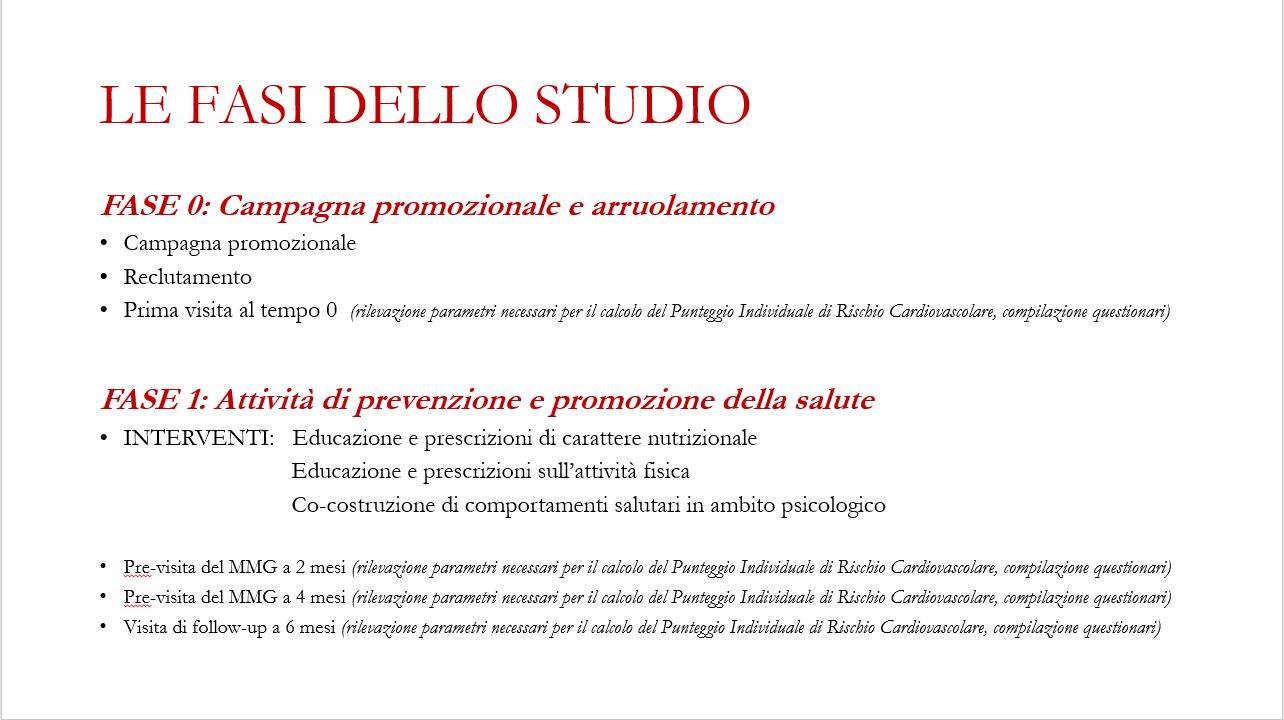 LE FASI DELLO STUDIO

FASE 0: Campagna promozionale e arruolamento

• Campagna promozionale
• Reclutamento
• Prima visita al tempo 0 (rilevazione parametri necessari per il calcolo del Punteggio Individuale di Rischio Cardiovascolare, compilazione questionari)

FASE 1: Attività di prevenzione e promozione della salute

• INTERVENTI: Educazione e prescrizioni di carattere nutrizionale
Educazione e prescrizioni sull'attività fisica
Co-costruzione di comportamenti salutari in ambito psicologico

• Pre-visita del MMG a 2 mesi (rilevazione parametri necessari per il calcolo del Punteggio Individuale di Rischio Cardiovascolare, compilazione questionari)
• Pre-visita del MMG a 4 mesi (rilevazione parametri necessari per il calcolo del Punteggio Individuale di Rischio Cardiovascolare, compilazione questionari)
• Visita di follow-up a 6 mesi (rilevazione parametri necessari per il calcolo del Punteggio Individuale di Rischio Cardiovascolare, compilazione questionari)